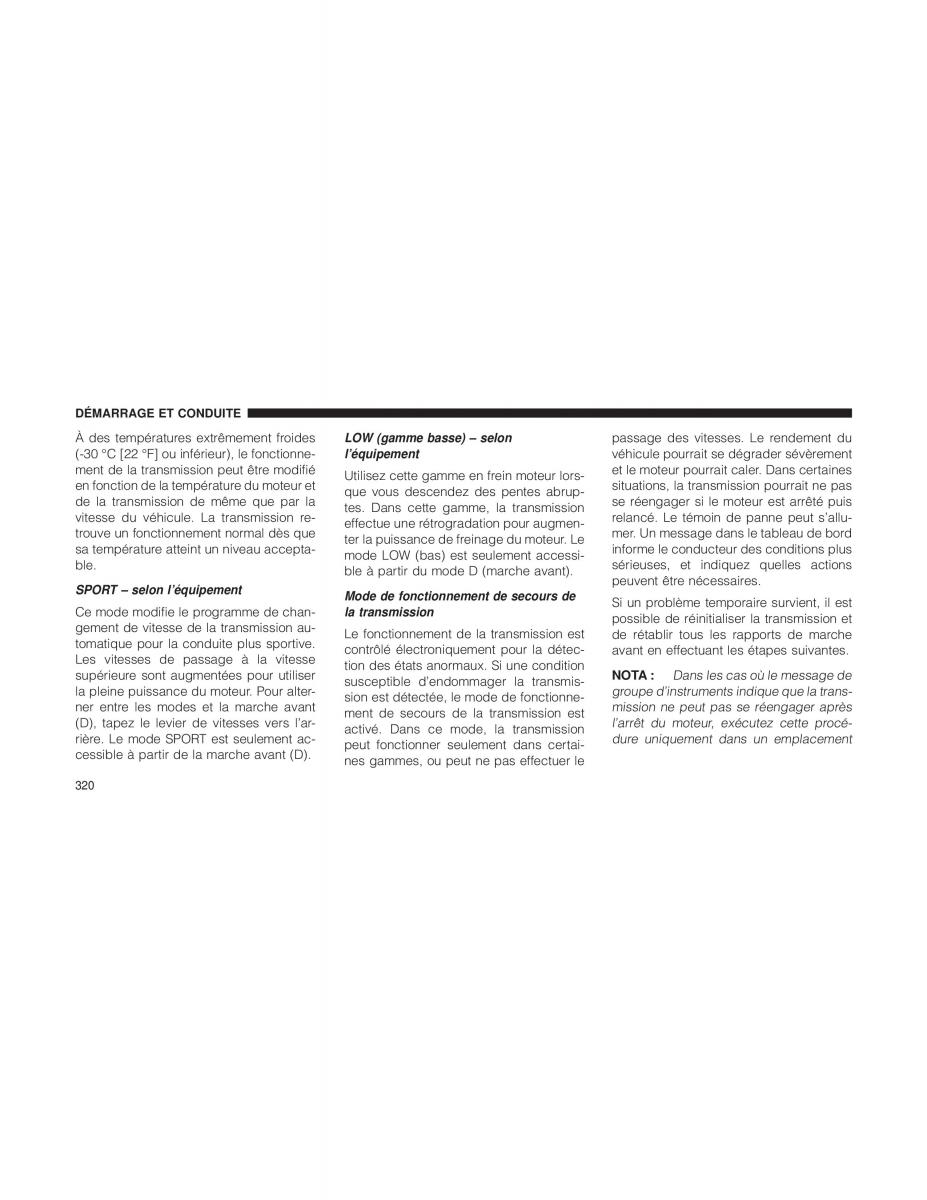 DÉMARRAGE ET CONDUITE

À des températures extrêmement froides (-30 °C [22 °F] ou inférieur), le fonctionnement de la transmission peut être modifié en fonction de la température du moteur et de la transmission de même que par la vitesse du véhicule. La transmission retrouve un fonctionnement normal dès que sa température atteint un niveau acceptable.

SPORT – selon l'équipement

Ce mode modifie le programme de changement de vitesse de la transmission automatique pour la conduite plus sportive. Les vitesses de passage à la vitesse supérieure sont augmentées pour utiliser la pleine puissance du moteur. Pour alterner entre les modes et la marche avant (D), tapez le levier de vitesses vers l'arrière. Le mode SPORT est seulement accessible à partir de la marche avant (D).

LOW (gamme basse) – selon l'équipement

Utilisez cette gamme en frein moteur lorsque vous descendez des pentes abruptes. Dans cette gamme, la transmission effectue une rétrogradation pour augmenter la puissance de freinage du moteur. Le mode LOW (bas) est seulement accessible à partir du mode D (marche avant).

Mode de fonctionnement de secours de la transmission

Le fonctionnement de la transmission est contrôlé électroniquement pour la détection des états anormaux. Si une condition susceptible d'endommager la transmission est détectée, le mode de fonctionnement de secours de la transmission est activé. Dans ce mode, la transmission peut fonctionner seulement dans certaines gammes, ou peut ne pas effectuer le passage des vitesses. Le rendement du véhicule pourrait se dégrader sévèrement et le moteur pourrait caler. Dans certaines situations, la transmission pourrait ne pas se réengager si le moteur est arrêté puis relancé. Le témoin de panne peut s'allumer. Un message dans le tableau de bord informe le conducteur des conditions plus sérieuses, et indiquez quelles actions peuvent être nécessaires.

Si un problème temporaire survient, il est possible de réinitialiser la transmission et de rétablir tous les rapports de marche avant en effectuant les étapes suivantes.

NOTA : Dans les cas où le message de groupe d'instruments indique que la transmission ne peut pas se réengager après l'arrêt du moteur, exécutez cette procédure uniquement dans un emplacement

320